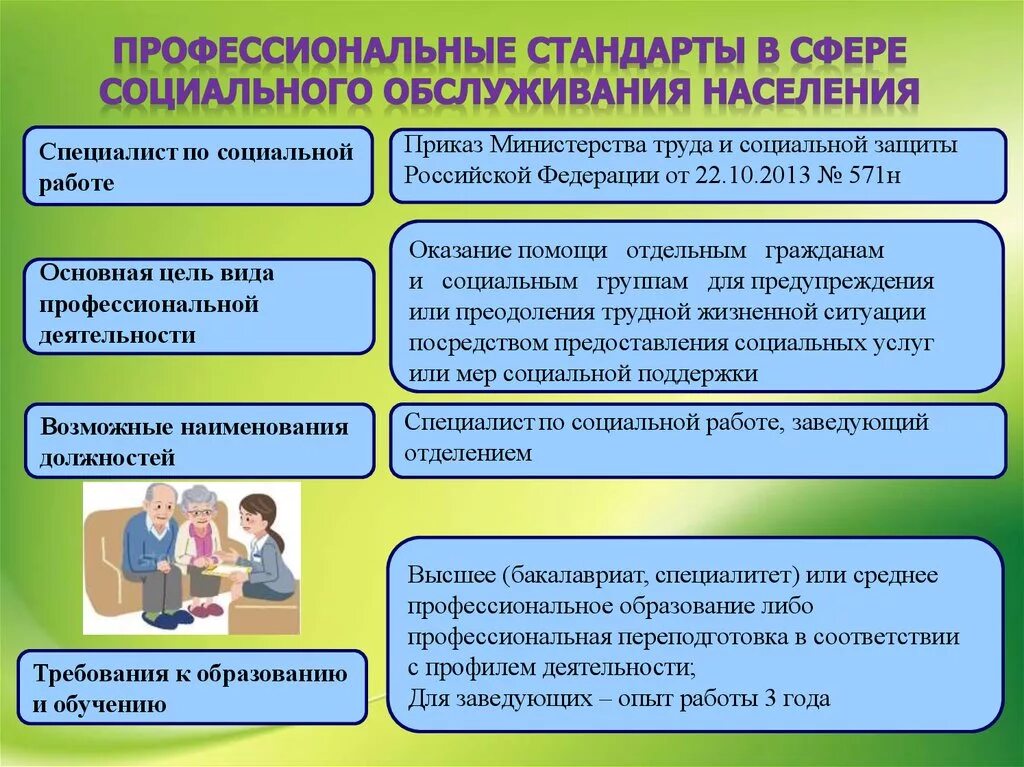 ПРОФЕССИОНАЛЬНЫЕ СТАНДАРТЫ В СФЕРЕ СОЦИАЛЬНОГО ОБСЛУЖИВАНИЯ НАСЕЛЕНИЯ

Специалист по социальной работе

Приказ Министерства труда и социальной защиты Российской Федерации от 22.10.2013 № 571н

Основная цель вида профессиональной деятельности

Оказание помощи отдельным гражданам и социальным группам для предупреждения или преодоления трудной жизненной ситуации посредством предоставления социальных услуг или мер социальной поддержки

Возможные наименования должностей

Специалист по социальной работе, заведующий отделением

Требования к образованию и обучению

Высшее (бакалавриат, специалитет) или среднее профессиональное образование либо профессиональная переподготовка в соответствии с профилем деятельности;
Для заведующих – опыт работы 3 года